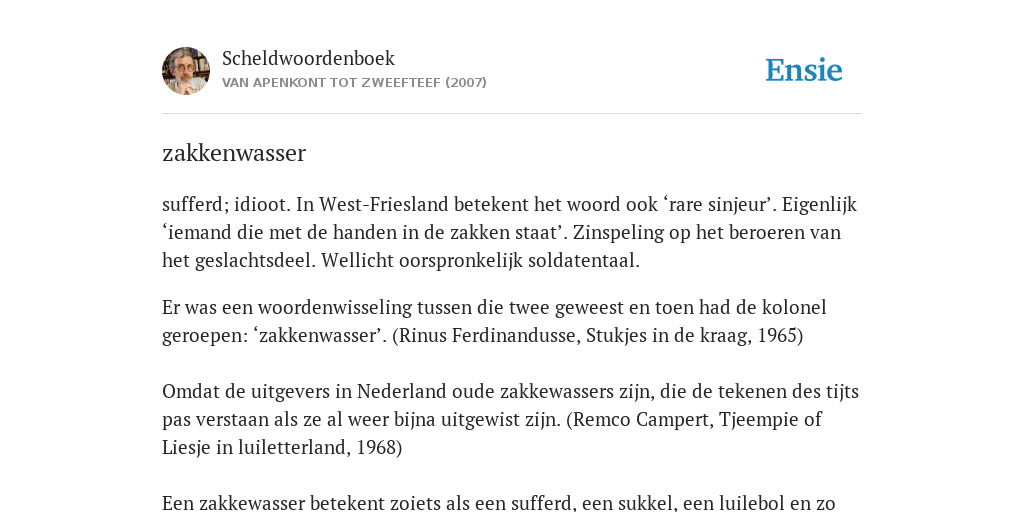 Scheldwoordenboek
VAN APENKONT TOT ZWEEFTEEF (2007)

Ensie

zakkenwasser

sufferd; idioot. In West-Friesland betekent het woord ook ‘rare sinjeur’. Eigenlijk ‘iemand die met de handen in de zakken staat’. Zinspeling op het beroeren van het geslachtsdeel. Wellicht oorspronkelijk soldatentaal.

Er was een woordenwisseling tussen die twee geweest en toen had de kolonel geroepen: ‘zakkenwasser’. (Rinus Ferdinandusse, Stukjes in de kraag, 1965)

Omdat de uitgevers in Nederland oude zakkewassers zijn, die de tekenen des tijts pas verstaan als ze al weer bijna uitgewist zijn. (Remco Campert, Tjeempie of Liesje in luiletterland, 1968)

Een zakkewasser betekent zoiets als een sufferd, een sukkel, een luilebol en zo